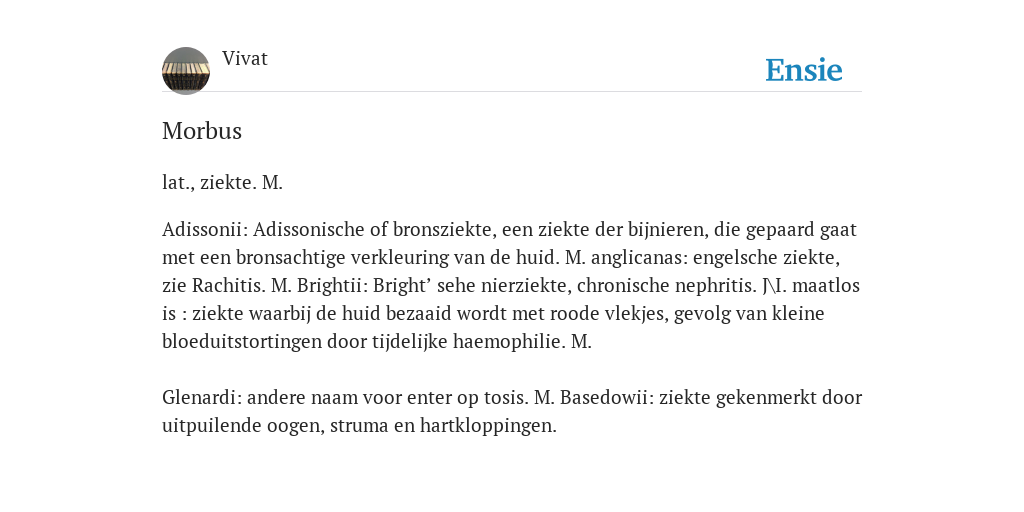 Vivat

Ensie

Morbus

lat., ziekte. M.

Adissonii: Adissonische of bronsziekte, een ziekte der bijnieren, die gepaard gaat met een bronsachtige verkleuring van de huid. M. anglicanas: engelsche ziekte, zie Rachitis. M. Brightii: Bright’ sehe nierziekte, chronische nephritis. J\I. maatlos is : ziekte waarbij de huid bezaaid wordt met roode vlekjes, gevolg van kleine bloeduitstortingen door tijdelijke haemophilie. M.

Glenardi: andere naam voor enter op tosis. M. Basedowii: ziekte gekenmerkt door uitpuilende oogen, struma en hartkloppingen.